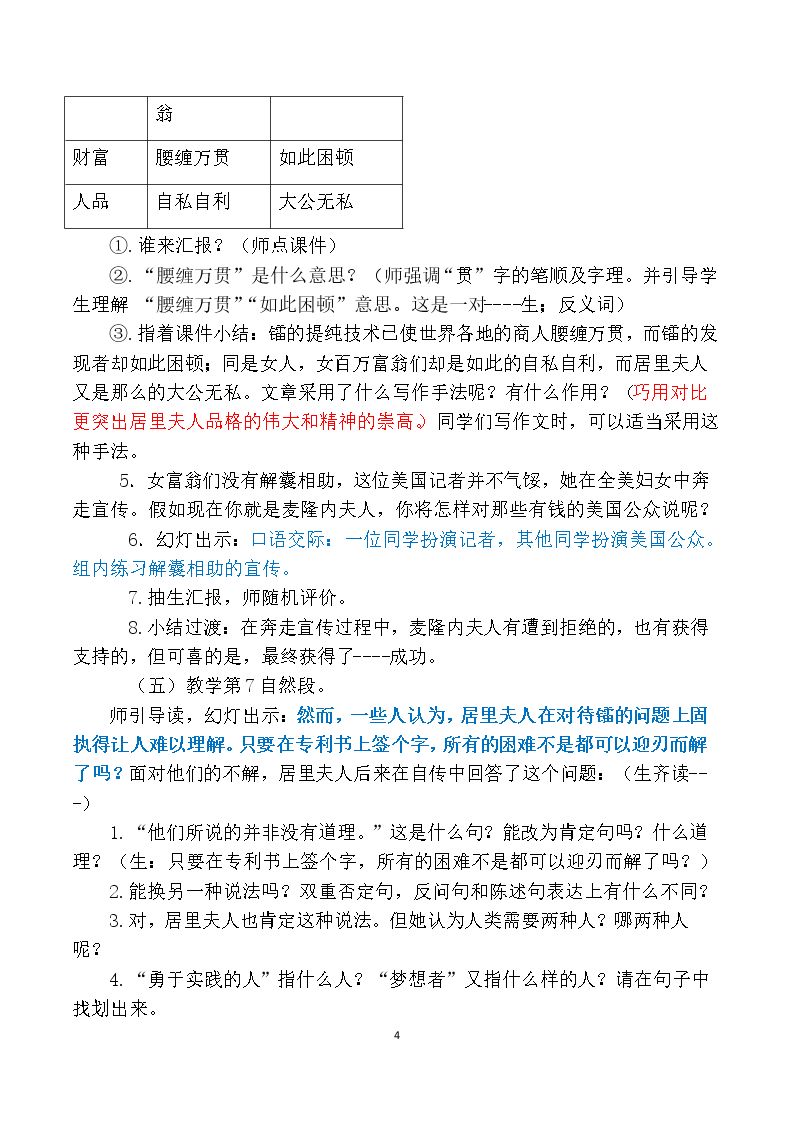 |  | 翁 |  |
|---|---|---|
| 财富 | 腰缠万贯 | 如此困顿 |
| 人品 | 自私自利 | 大公无私 |

①.谁来汇报？（师点课件）

②.“腰缠万贯”是什么意思？（师强调“贯”字的笔顺及字理。并引导学生理解 “腰缠万贯”“如此困顿”意思。这是一对----生：反义词）

③.指着课件小结：镭的提纯技术已使世界各地的商人腰缠万贯，而镭的发现者却如此困顿；同是女人，女百万富翁们却是如此的自私自利，而居里夫人又是那么的大公无私。文章采用了什么写作手法呢？有什么作用？（巧用对比更突出居里夫人品格的伟大和精神的崇高。）同学们写作文时，可以适当采用这种手法。

5. 女富翁们没有解囊相助，这位美国记者并不气馁，她在全美妇女中奔走宣传。假如现在你就是麦隆内夫人，你将怎样对那些有钱的美国公众说呢？

6. 幻灯出示：口语交际：一位同学扮演记者，其他同学扮演美国公众。组内练习解囊相助的宣传。

7.抽生汇报，师随机评价。

8.小结过渡：在奔走宣传过程中，麦隆内夫人有遭到拒绝的，也有获得支持的，但可喜的是，最终获得了----成功。

（五）教学第7自然段。

师引导读，幻灯出示：然而，一些人认为，居里夫人在对待镭的问题上固执得让人难以理解。只要在专利书上签个字，所有的困难不是都可以迎刃而解了吗？面对他们的不解，居里夫人后来在自传中回答了这个问题：（生齐读---）

1.“他们所说的并非没有道理。”这是什么句？能改为肯定句吗？什么道理？（生：只要在专利书上签个字，所有的困难不是都可以迎刃而解了吗？）

2.能换另一种说法吗？双重否定句，反问句和陈述句表达上有什么不同？

3.对，居里夫人也肯定这种说法。但她认为人类需要两种人？哪两种人呢？

4.“勇于实践的人”指什么人？“梦想者”又指什么样的人？请在句子中找划出来。

4